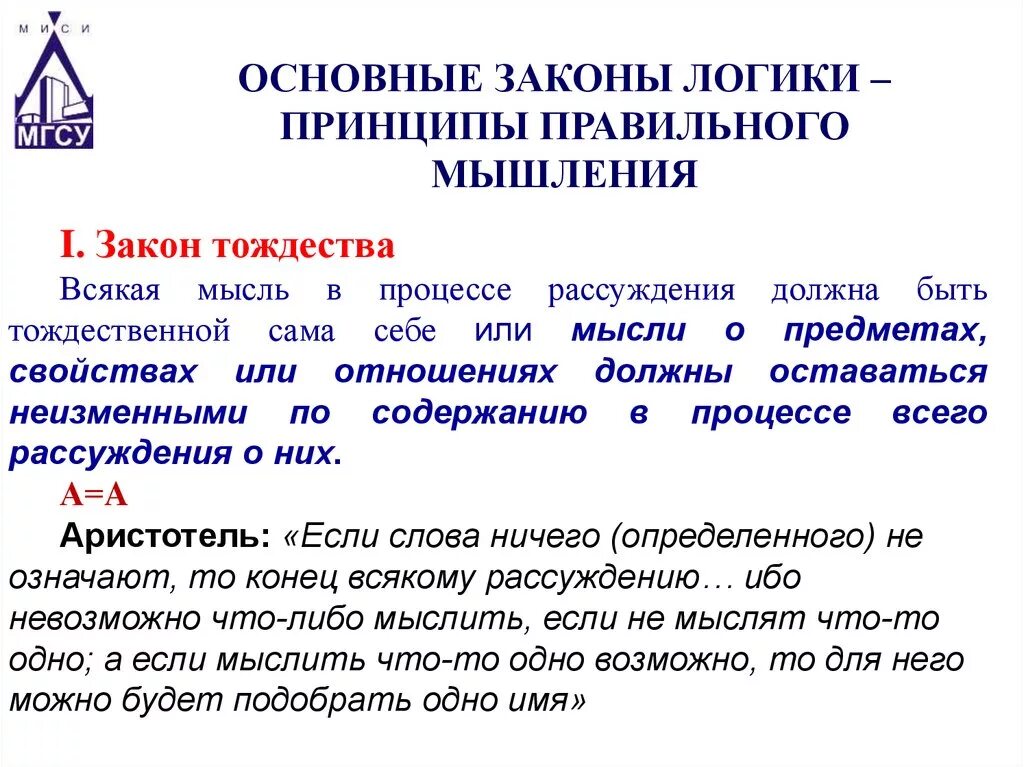 М И С И
МГСУ

ОСНОВНЫЕ ЗАКОНЫ ЛОГИКИ – ПРИНЦИПЫ ПРАВИЛЬНОГО МЫШЛЕНИЯ

I. Закон тождества

Всякая мысль в процессе рассуждения должна быть тождественной сама себе или мысли о предметах, свойствах или отношениях должны оставаться неизменными по содержанию в процессе всего рассуждения о них.

А=А

Аристотель: «Если слова ничего (определенного) не означают, то конец всякому рассуждению… ибо невозможно что-либо мыслить, если не мыслят что-то одно; а если мыслить что-то одно возможно, то для него можно будет подобрать одно имя»